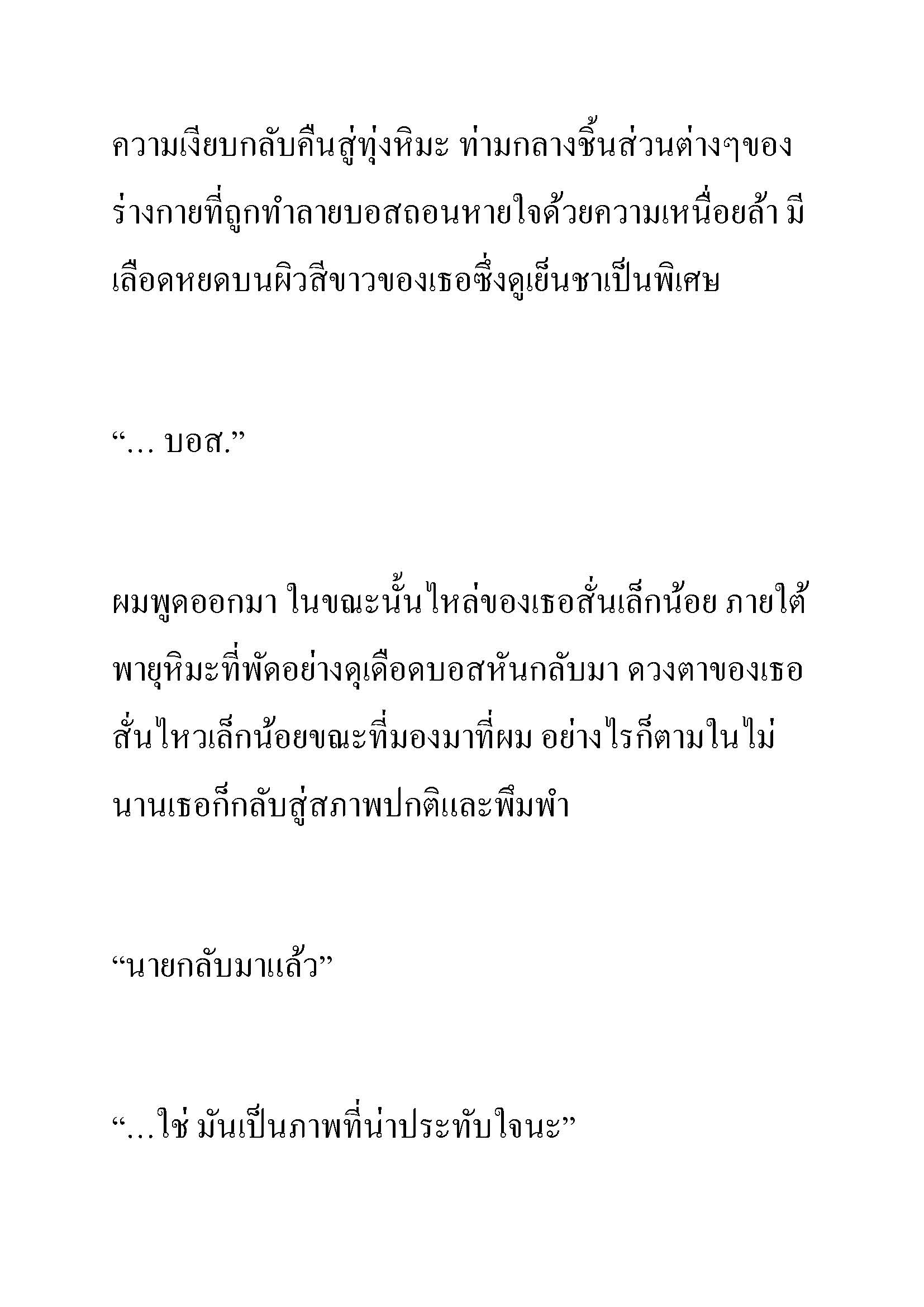 ความเงียบกลับคืนสู่ทุ่งหิมะ ท่ามกลางชิ้นส่วนต่างๆของร่างกายที่ถูกทำลายบอสถอนหายใจด้วยความเหนื่อยล้า มีเลือดหยดบนผิวสีขาวของเธอซึ่งดูเย็นชาเป็นพิเศษ

“… บอส.”

ผมพูดออกมา ในขณะนั้นไหล่ของเธอสั่นเล็กน้อย ภายใต้พายุหิมะที่พัดอย่างดุเดือดบอสหันกลับมา ดวงตาของเธอสั่นไหวเล็กน้อยขณะที่มองมาที่ผม อย่างไรก็ตามในไม่นานเธอก็กลับสู่สภาพปกติและพึมพำ

“นายกลับมาแล้ว”

“…ใช่ มันเป็นภาพที่น่าประทับใจนะ”